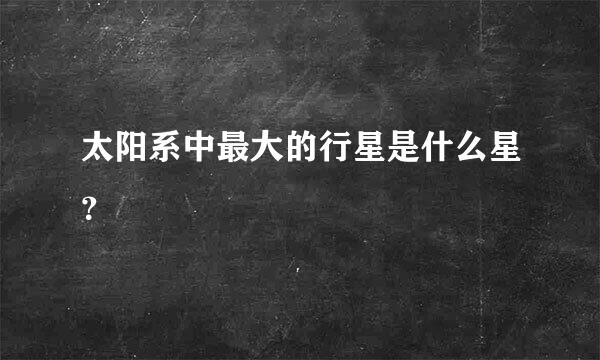 太阳系中最大的行星是什么星?